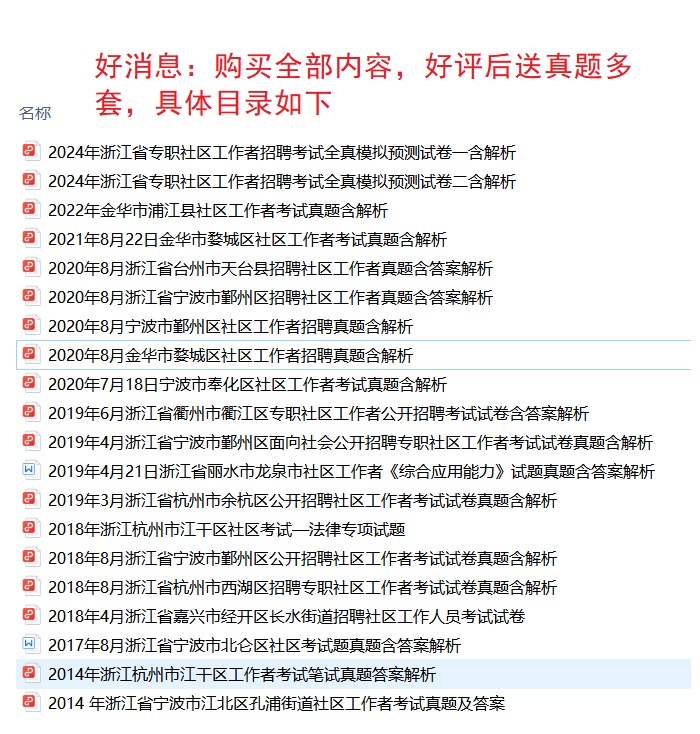 好消息：购买全部内容，好评后送真题多套，具体目录如下

名称

2024年浙江省专职社区工作者招聘考试全真模拟预测试卷一含解析
2024年浙江省专职社区工作者招聘考试全真模拟预测试卷二含解析
2022年金华市浦江县社区工作者考试真题含解析
2021年8月22日金华市婺城区社区工作者考试真题含解析
2020年8月浙江省台州市天台县招聘社区工作者真题含答案解析
2020年8月浙江省宁波市鄞州区招聘社区工作者真题含答案解析
2020年8月宁波市鄞州区社区工作者招聘真题含解析
2020年8月金华市婺城区社区工作者招聘真题含解析
2020年7月18日宁波市奉化区社区工作者考试真题含解析
2019年6月浙江省衢州市衢江区专职社区工作者公开招聘考试试卷含答案解析
2019年4月浙江省宁波市鄞州区面向社会公开招聘专职社区工作者考试试卷真题含解析
2019年4月21日浙江省丽水市龙泉市社区工作者《综合应用能力》试题真题含答案解析
2019年3月浙江省杭州市余杭区公开招聘社区工作者考试试卷真题含解析
2018年浙江杭州市江干区社区考试—法律专项试题
2018年8月浙江省宁波市鄞州区公开招聘社区工作者考试试卷真题含解析
2018年8月浙江省杭州市西湖区招聘专职社区工作者考试试卷真题含解析
2018年4月浙江省嘉兴市经开区长水街道招聘社区工作人员考试试卷
2017年8月浙江省宁波市北仑区社区考试题真题含答案解析
2014年浙江杭州市江干区工作者考试笔试真题答案解析
2014 年浙江省宁波市江北区孔浦街道社区工作者考试真题及答案